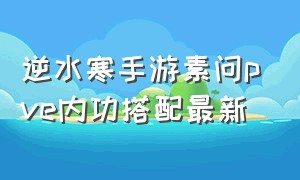 逆水寒手游素问pve内功搭配最新